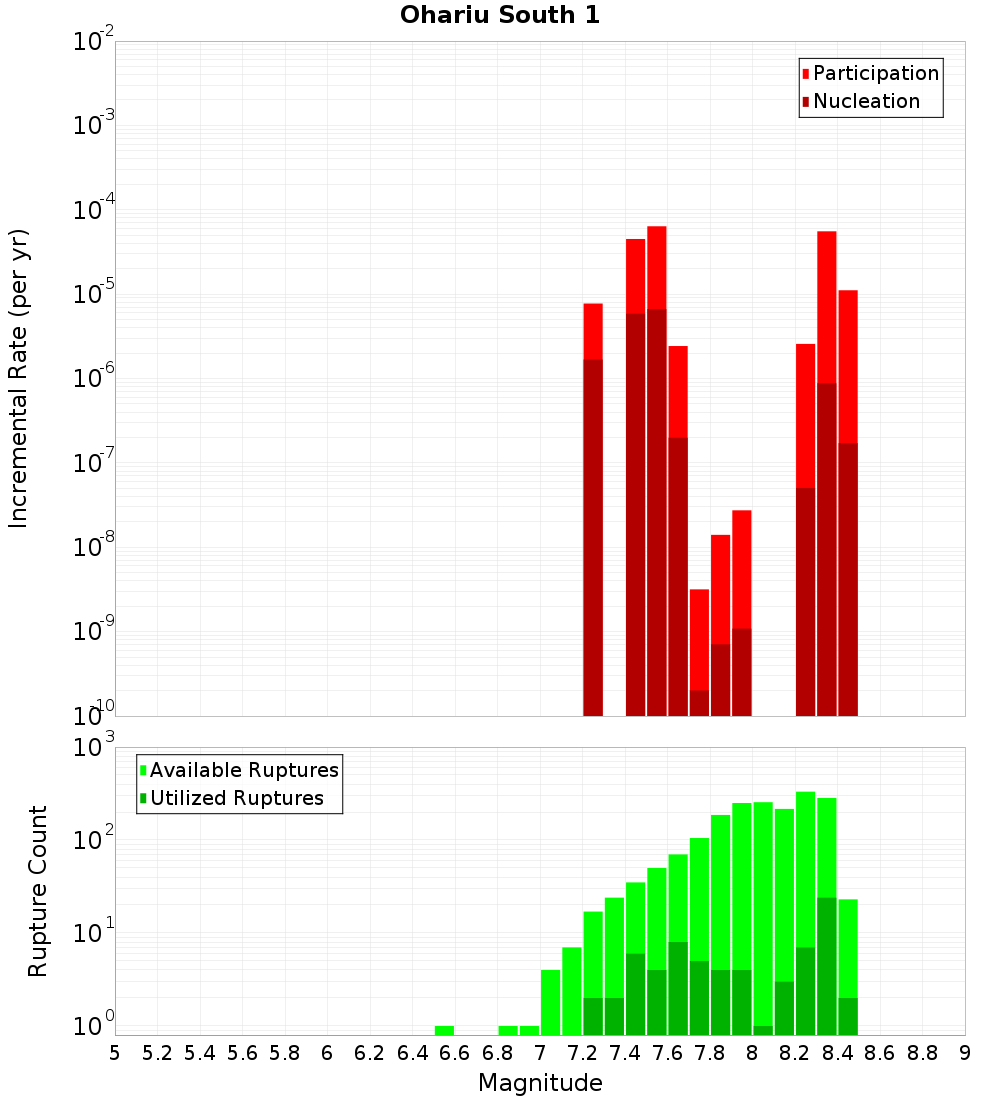 Ohariu South 1

Participation
Nucleation

Incremental Rate (per yr)

$10^{-2}$
$10^{-3}$
$10^{-4}$
$10^{-5}$
$10^{-6}$
$10^{-7}$
$10^{-8}$
$10^{-9}$
$10^{-10}$

Available Ruptures
Utilized Ruptures

Rupture Count

$10^{3}$
$10^{2}$
$10^{1}$
$10^{0}$

5 5.2 5.4 5.6 5.8 6 6.2 6.4 6.6 6.8 7 7.2 7.4 7.6 7.8 8 8.2 8.4 8.6 8.8 9

Magnitude